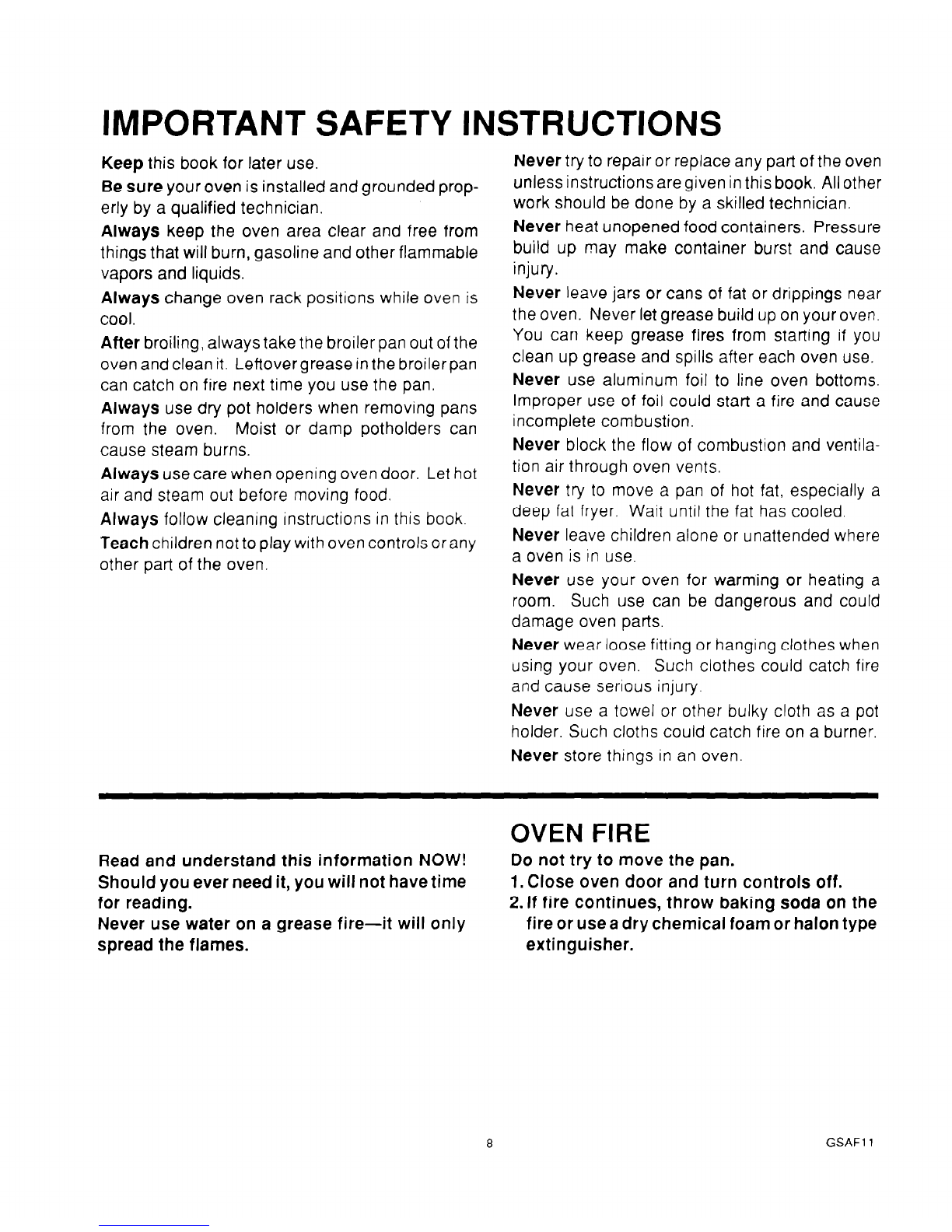 IMPORTANT SAFETY INSTRUCTIONS

Keep this book for later use.

Be sure your oven is installed and grounded properly by a qualified technician.

Always keep the oven area clear and free from things that will burn, gasoline and other flammable vapors and liquids.

Always change oven rack positions while oven is cool.

After broiling, always take the broiler pan out of the oven and clean it. Leftover grease in the broiler pan can catch on fire next time you use the pan.

Always use dry pot holders when removing pans from the oven. Moist or damp potholders can cause steam burns.

Always use care when opening oven door. Let hot air and steam out before moving food.

Always follow cleaning instructions in this book.

Teach children not to play with oven controls or any other part of the oven.

Never try to repair or replace any part of the oven unless instructions are given in this book. All other work should be done by a skilled technician.

Never heat unopened food containers. Pressure build up may make container burst and cause injury.

Never leave jars or cans of fat or drippings near the oven. Never let grease build up on your oven. You can keep grease fires from starting if you clean up grease and spills after each oven use.

Never use aluminum foil to line oven bottoms. Improper use of foil could start a fire and cause incomplete combustion.

Never block the flow of combustion and ventilation air through oven vents.

Never try to move a pan of hot fat, especially a deep fat fryer. Wait until the fat has cooled.

Never leave children alone or unattended where a oven is in use.

Never use your oven for warming or heating a room. Such use can be dangerous and could damage oven parts.

Never wear loose fitting or hanging clothes when using your oven. Such clothes could catch fire and cause serious injury.

Never use a towel or other bulky cloth as a pot holder. Such cloths could catch fire on a burner.

Never store things in an oven.

Read and understand this information NOW! Should you ever need it, you will not have time for reading.
Never use water on a grease fire—it will only spread the flames.

OVEN FIRE

Do not try to move the pan.
1. Close oven door and turn controls off.
2. If fire continues, throw baking soda on the fire or use a dry chemical foam or halon type extinguisher.

8

GSAF11